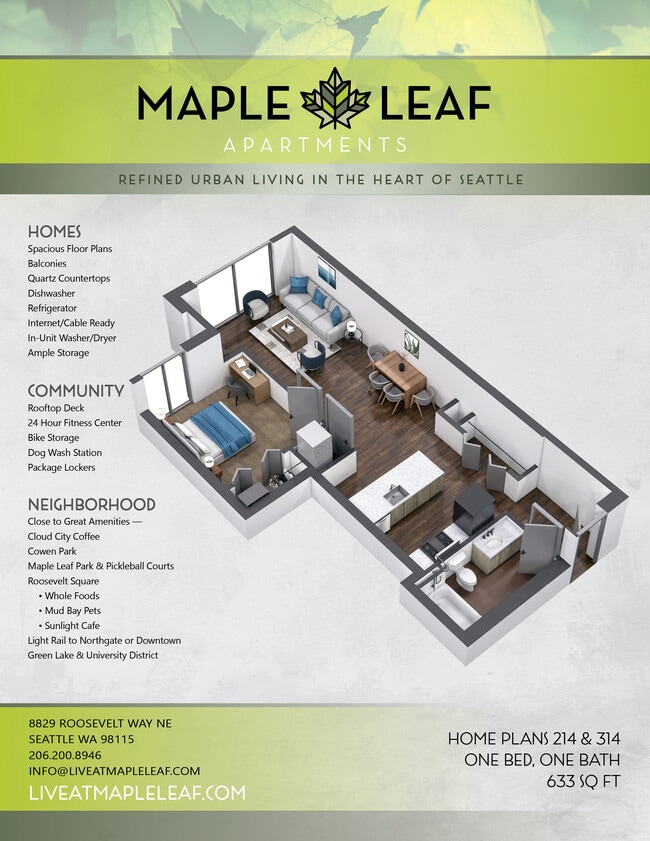 MAPLE LEAF
APARTMENTS

REFINED URBAN LIVING IN THE HEART OF SEATTLE

HOMES
Spacious Floor Plans
Balconies
Quartz Countertops
Dishwasher
Refrigerator
Internet/Cable Ready
In-Unit Washer/Dryer
Ample Storage

COMMUNITY
Rooftop Deck
24 Hour Fitness Center
Bike Storage
Dog Wash Station
Package Lockers

NEIGHBORHOOD
Close to Great Amenities —
Cloud City Coffee
Cowen Park
Maple Leaf Park & Pickleball Courts
Roosevelt Square
• Whole Foods
• Mud Bay Pets
• Sunlight Cafe
Light Rail to Northgate or Downtown
Green Lake & University District

8829 ROOSEVELT WAY NE
SEATTLE WA 98115
206.200.8946
INFO@LIVEATMAPLELEAF.COM
LIVEATMAPLELEAF.COM

HOME PLANS 214 & 314
ONE BED, ONE BATH
633 SQ FT